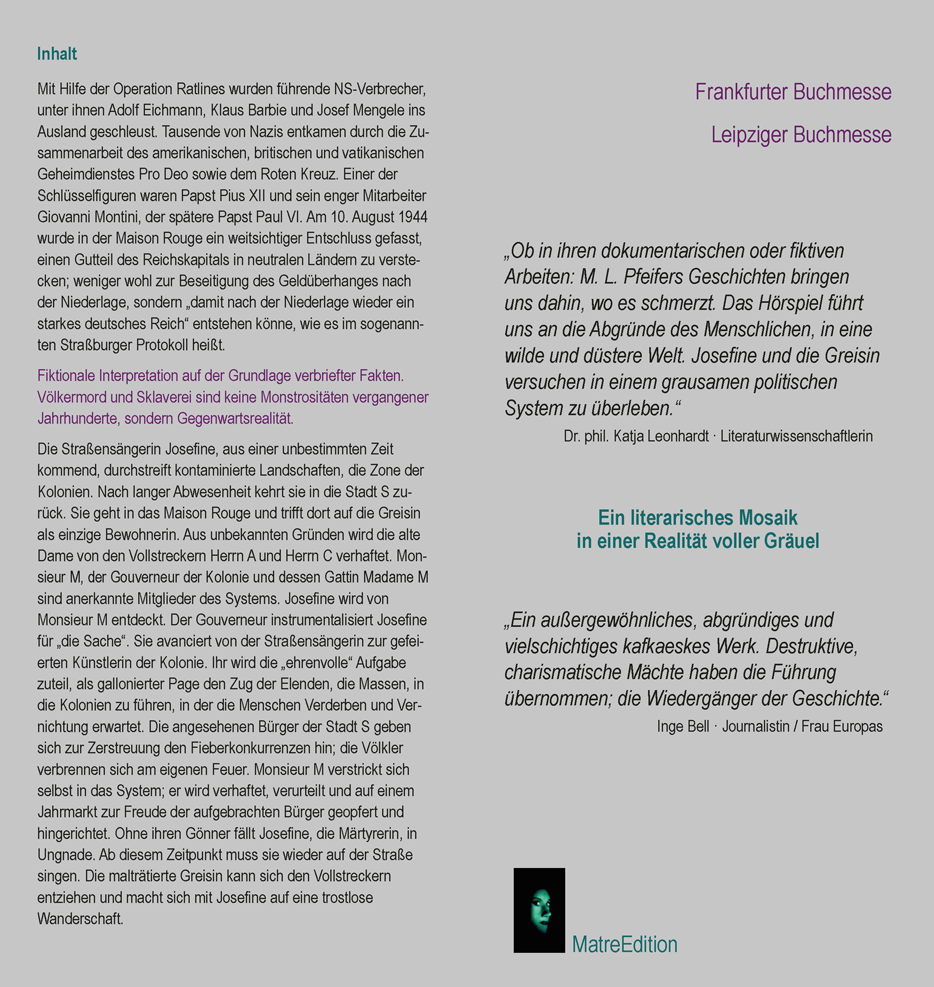 Inhalt

Mit Hilfe der Operation Ratlines wurden führende NS-Verbrecher, unter ihnen Adolf Eichmann, Klaus Barbie und Josef Mengele ins Ausland geschleust. Tausende von Nazis entkamen durch die Zusammenarbeit des amerikanischen, britischen und vatikanischen Geheimdienstes Pro Deo sowie dem Roten Kreuz. Einer der Schlüsselfiguren waren Papst Pius XII und sein enger Mitarbeiter Giovanni Montini, der spätere Papst Paul VI. Am 10. August 1944 wurde in der Maison Rouge ein weitsichtiger Entschluss gefasst, einen Gutteil des Reichskapitals in neutralen Ländern zu verstecken; weniger wohl zur Beseitigung des Geldüberhanges nach der Niederlage, sondern „damit nach der Niederlage wieder ein starkes deutsches Reich“ entstehen könne, wie es im sogenannten Straßburger Protokoll heißt.

Fiktionale Interpretation auf der Grundlage verbriefter Fakten. Völkermord und Sklaverei sind keine Monstrositäten vergangener Jahrhunderte, sondern Gegenwartsrealität.

Die Straßensängerin Josefine, aus einer unbestimmten Zeit kommend, durchstreift kontaminierte Landschaften, die Zone der Kolonien. Nach langer Abwesenheit kehrt sie in die Stadt S zurück. Sie geht in das Maison Rouge und trifft dort auf die Greisin als einzige Bewohnerin. Aus unbekannten Gründen wird die alte Dame von den Vollstreckern Herrn A und Herrn C verhaftet. Monsieur M, der Gouverneur der Kolonie und dessen Gattin Madame M sind anerkannte Mitglieder des Systems. Josefine wird von Monsieur M entdeckt. Der Gouverneur instrumentalisiert Josefine für „die Sache“. Sie avanciert von der Straßensängerin zur gefeierten Künstlerin der Kolonie. Ihr wird die „ehrenvolle“ Aufgabe zuteil, als gallonierter Page den Zug der Elenden, die Massen, in die Kolonien zu führen, in der die Menschen Verderben und Vernichtung erwartet. Die angesehenen Bürger der Stadt S geben sich zur Zerstreuung den Fieberkonkurrenzen hin; die Völkler verbrennen sich am eigenen Feuer. Monsieur M verstrickt sich selbst in das System; er wird verhaftet, verurteilt und auf einem Jahrmarkt zur Freude der aufgebrachten Bürger geopfert und hingerichtet. Ohne ihren Gönner fällt Josefine, die Märtyrerin, in Ungnade. Ab diesem Zeitpunkt muss sie wieder auf der Straße singen. Die malträtierte Greisin kann sich den Vollstreckern entziehen und macht sich mit Josefine auf eine trostlose Wanderschaft.

Frankfurter Buchmesse

Leipziger Buchmesse

„Ob in ihren dokumentarischen oder fiktiven Arbeiten: M. L. Pfeifers Geschichten bringen uns dahin, wo es schmerzt. Das Hörspiel führt uns an die Abgründe des Menschlichen, in eine wilde und düstere Welt. Josefine und die Greisin versuchen in einem grausamen politischen System zu überleben.“
Dr. phil. Katja Leonhardt · Literaturwissenschaftlerin

Ein literarisches Mosaik in einer Realität voller Gräuel

„Ein außergewöhnliches, abgründiges und vielschichtiges kafkaeskes Werk. Destruktive, charismatische Mächte haben die Führung übernommen; die Wiedergänger der Geschichte.“
Inge Bell · Journalistin / Frau Europas

MatreEdition